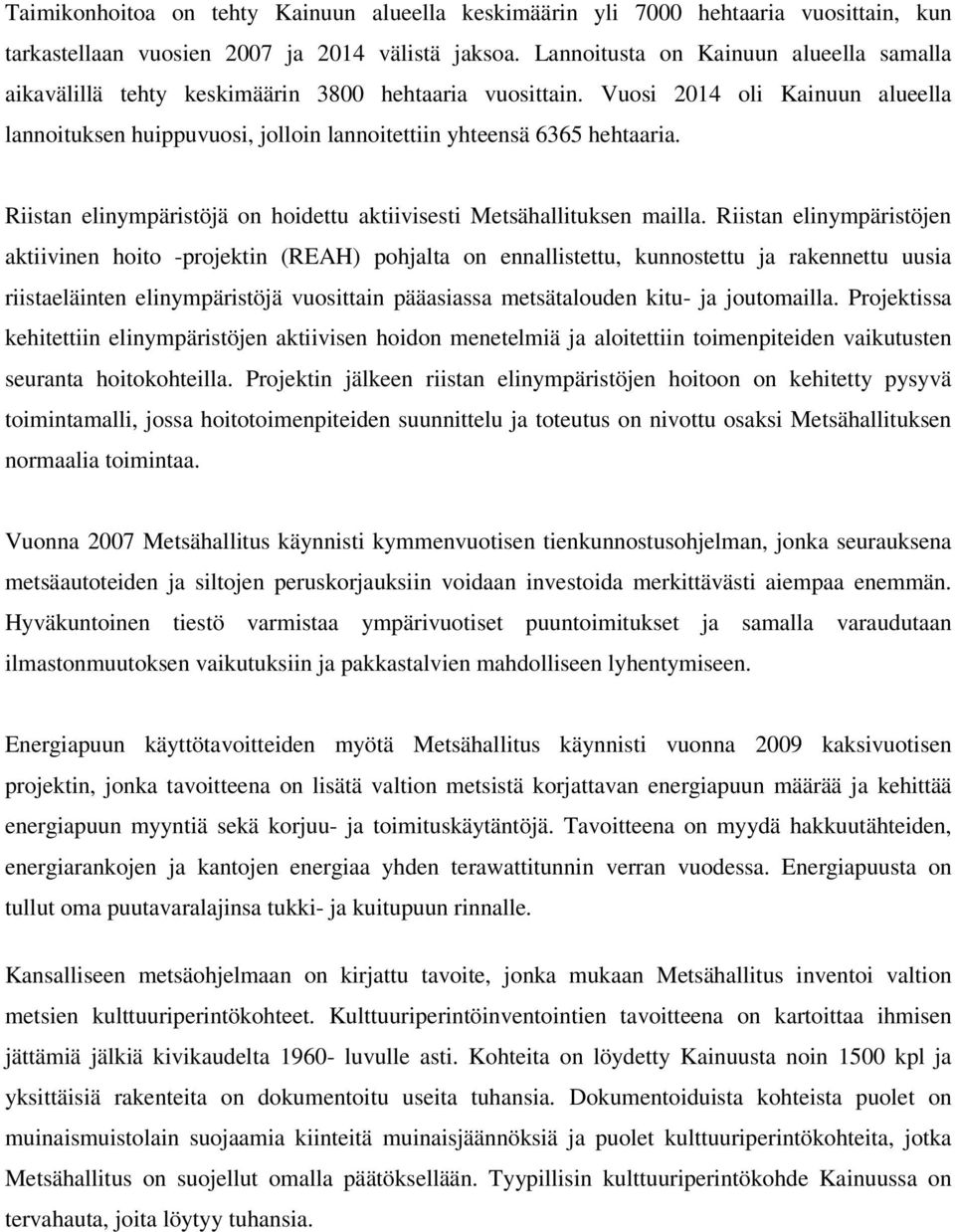 Taimikonhoitoa on tehty Kainuun alueella keskimäärin yli 7000 hehtaaria vuosittain, kun tarkastellaan vuosien 2007 ja 2014 välistä jaksoa. Lannoitusta on Kainuun alueella samalla aikavälillä tehty keskimäärin 3800 hehtaaria vuosittain. Vuosi 2014 oli Kainuun alueella lannoituksen huippuvuosi, jolloin lannoitettiin yhteensä 6365 hehtaaria.

Riistan elinympäristöjä on hoidettu aktiivisesti Metsähallituksen mailla. Riistan elinympäristöjen aktiivinen hoito -projektin (REAH) pohjalta on ennallistettu, kunnostettu ja rakennettu uusia riistaeläinten elinympäristöjä vuosittain pääasiassa metsätalouden kitu- ja joutomailla. Projektissa kehitettiin elinympäristöjen aktiivisen hoidon menetelmiä ja aloitettiin toimenpiteiden vaikutusten seuranta hoitokohteilla. Projektin jälkeen riistan elinympäristöjen hoitoon on kehitetty pysyvä toimintamalli, jossa hoitotoimenpiteiden suunnittelu ja toteutus on nivottu osaksi Metsähallituksen normaalia toimintaa.

Vuonna 2007 Metsähallitus käynnisti kymmenvuotisen tienkunnostusohjelman, jonka seurauksena metsäautoteiden ja siltojen peruskorjauksiin voidaan investoida merkittävästi aiempaa enemmän. Hyväkuntoinen tiestö varmistaa ympärivuotiset puuntoimitukset ja samalla varaudutaan ilmastonmuutoksen vaikutuksiin ja pakkastalvien mahdolliseen lyhentymiseen.

Energiapuun käyttötavoitteiden myötä Metsähallitus käynnisti vuonna 2009 kaksivuotisen projektin, jonka tavoitteena on lisätä valtion metsistä korjattavan energiapuun määrää ja kehittää energiapuun myyntiä sekä korjuu- ja toimituskäytäntöjä. Tavoitteena on myydä hakkuutähteiden, energiarankojen ja kantojen energiaa yhden terawattitunnin verran vuodessa. Energiapuusta on tullut oma puutavaralajinsa tukki- ja kuitupuun rinnalle.

Kansalliseen metsäohjelmaan on kirjattu tavoite, jonka mukaan Metsähallitus inventoi valtion metsien kulttuuriperintökohteet. Kulttuuriperintöinventointien tavoitteena on kartoittaa ihmisen jättämiä jälkiä kivikaudelta 1960- luvulle asti. Kohteita on löydetty Kainuusta noin 1500 kpl ja yksittäisiä rakenteita on dokumentoitu useita tuhansia. Dokumentoiduista kohteista puolet on muinaismuistolain suojaamia kiinteitä muinaisjäännöksiä ja puolet kulttuuriperintökohteita, jotka Metsähallitus on suojellut omalla päätöksellään. Tyypillisin kulttuuriperintökohde Kainuussa on tervahauta, joita löytyy tuhansia.